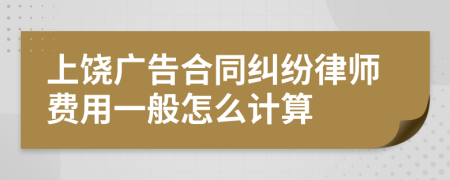 上饶广告合同纠纷律师费用一般怎么计算